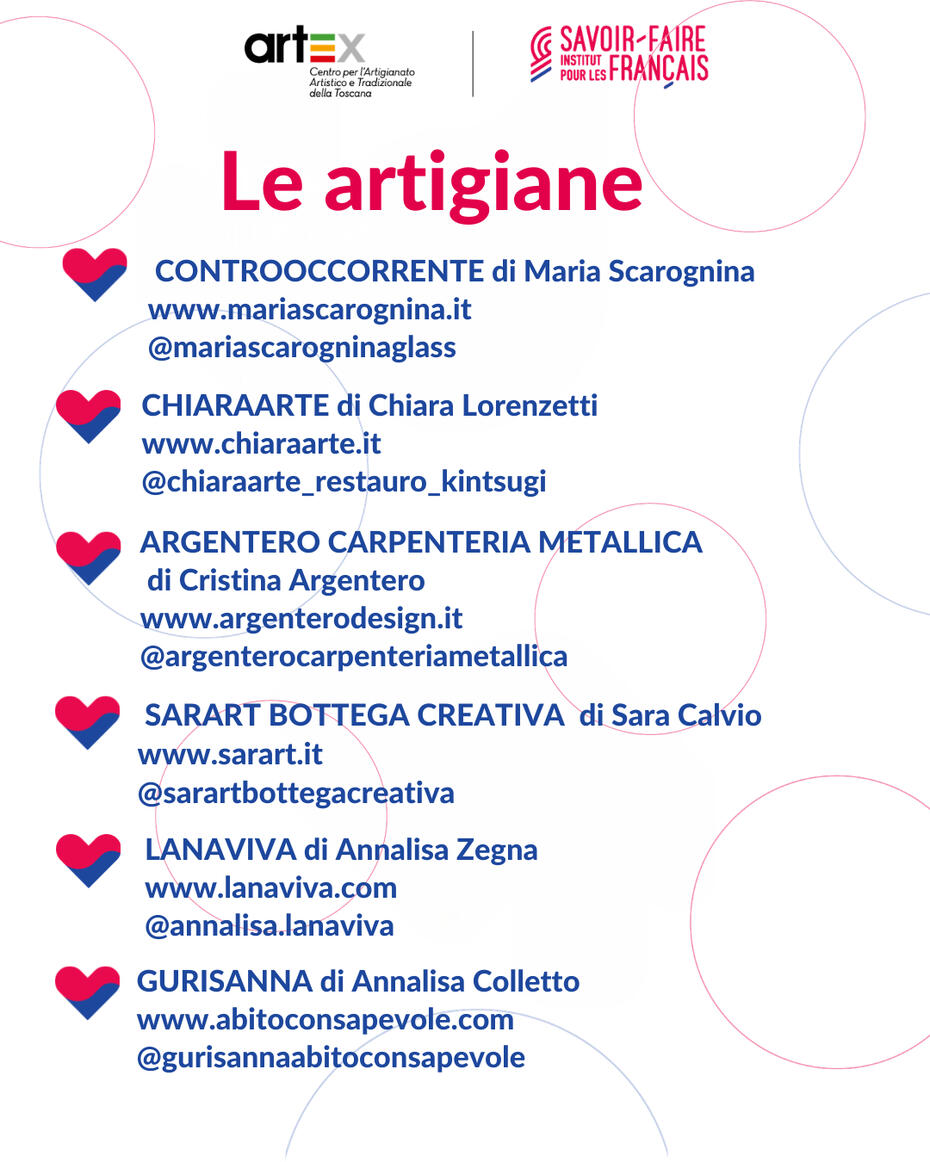 artex
Centro per l'Artigianato Artistico e Tradizionale della Toscana

SAVOIR-FAIRE
INSTITUT POUR LES FRANÇAIS

Le artigiane

CONTROOCCORRENTE di Maria Scarognina
www.mariascarognina.it
@mariascarogninaglass

CHIARAARTE di Chiara Lorenzetti
www.chiaraarte.it
@chiaraarte_restauro_kintsugi

ARGENTERO CARPENTERIA METALLICA di Cristina Argentero
www.argenterodesign.it
@argenterocarpenteriametallica

SARART BOTTEGA CREATIVA di Sara Calvio
www.sarart.it
@sarartbottegacreativa

LANAVIVA di Annalisa Zegna
www.lanaviva.com
@annalisa.lanaviva

GURISANNA di Annalisa Colletto
www.abitoconsapevole.com
@gurisannaabitoconsapevole